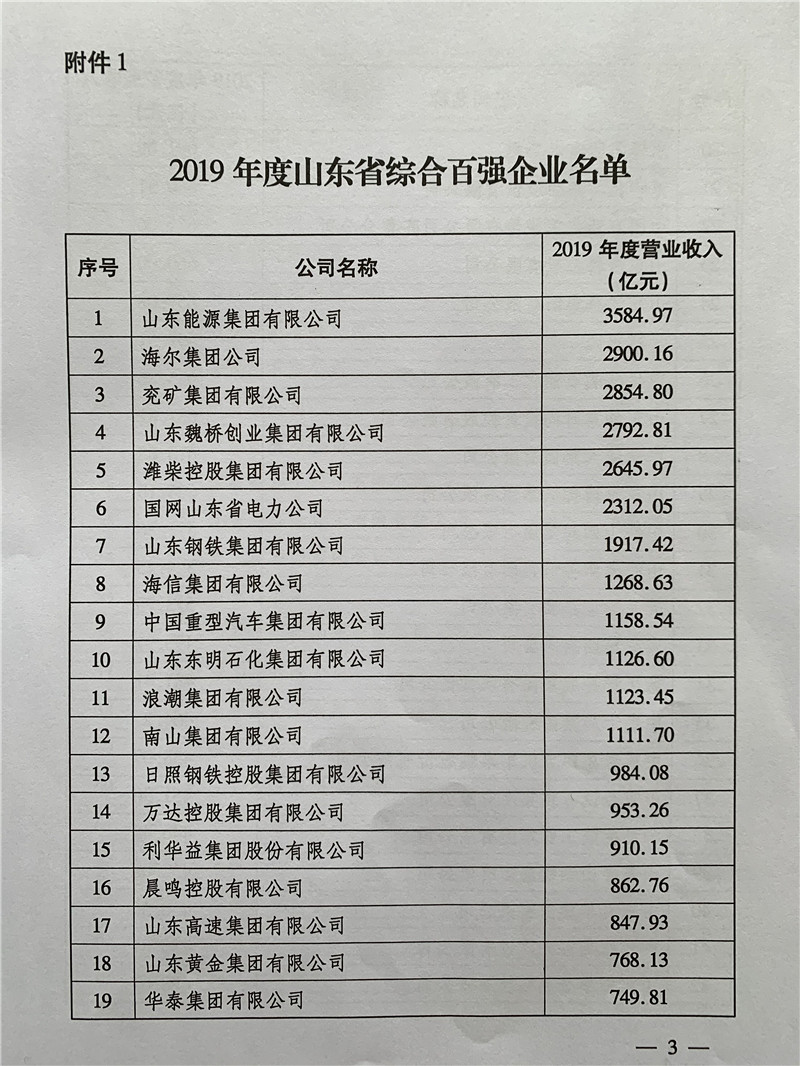 附件 1

2019 年度山东省综合百强企业名单

| 序号 | 公司名称 | 2019 年度营业收入（亿元） |
|---|---|---|
| 1 | 山东能源集团有限公司 | 3584.97 |
| 2 | 海尔集团公司 | 2900.16 |
| 3 | 兖矿集团有限公司 | 2854.80 |
| 4 | 山东魏桥创业集团有限公司 | 2792.81 |
| 5 | 潍柴控股集团有限公司 | 2645.97 |
| 6 | 国网山东省电力公司 | 2312.05 |
| 7 | 山东钢铁集团有限公司 | 1917.42 |
| 8 | 海信集团有限公司 | 1268.63 |
| 9 | 中国重型汽车集团有限公司 | 1158.54 |
| 10 | 山东东明石化集团有限公司 | 1126.60 |
| 11 | 浪潮集团有限公司 | 1123.45 |
| 12 | 南山集团有限公司 | 1111.70 |
| 13 | 日照钢铁控股集团有限公司 | 984.08 |
| 14 | 万达控股集团有限公司 | 953.26 |
| 15 | 利华益集团股份有限公司 | 910.15 |
| 16 | 晨鸣控股有限公司 | 862.76 |
| 17 | 山东高速集团有限公司 | 847.93 |
| 18 | 山东黄金集团有限公司 | 768.13 |
| 19 | 华泰集团有限公司 | 749.81 |

— 3 —